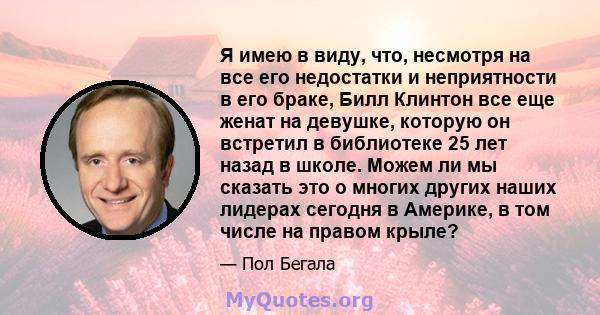 Я имею в виду, что, несмотря на все его недостатки и неприятности в его браке, Билл Клинтон все еще женат на девушке, которую он встретил в библиотеке 25 лет назад в школе. Можем ли мы сказать это о многих других наших лидерах сегодня в Америке, в том числе на правом крыле?

— Пол Бегала

MyQuotes.org